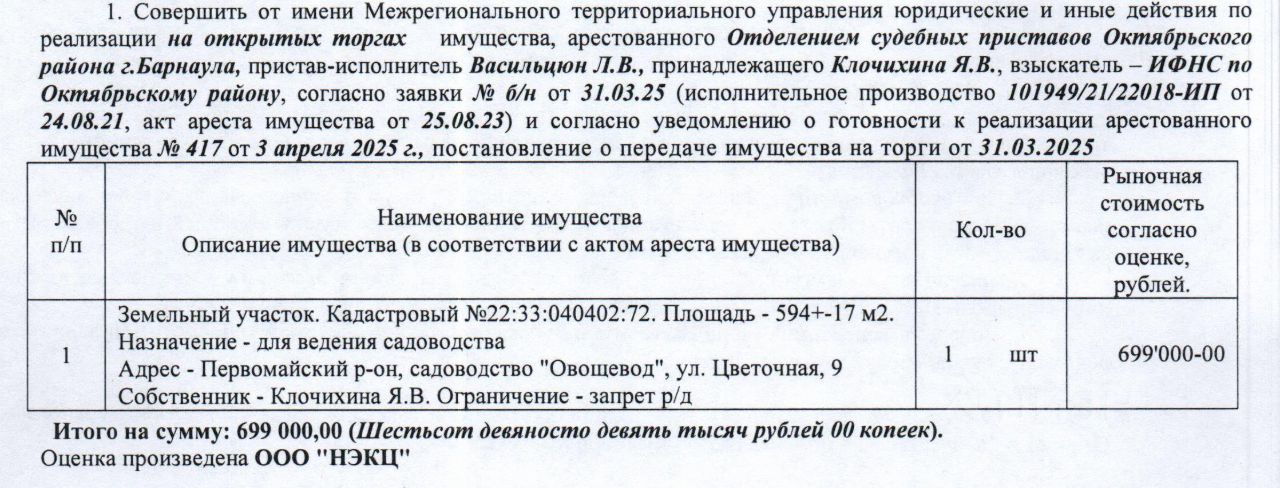 1. Совершить от имени Межрегионального территориального управления юридические и иные действия по реализации на открытых торгах имущества, арестованного Отделением судебных приставов Октябрьского района г.Барнаула, пристав-исполнитель Васильцюн Л.В., принадлежащего Клочихина Я.В., взыскатель – ИФНС по Октябрьскому району, согласно заявки № б/н от 31.03.25 (исполнительное производство 101949/21/22018-ИП от 24.08.21, акт ареста имущества от 25.08.23) и согласно уведомлению о готовности к реализации арестованного имущества № 417 от 3 апреля 2025 г., постановление о передаче имущества на торги от 31.03.2025

| № п/п | Наименование имущества Описание имущества (в соответствии с актом ареста имущества) | Кол-во | Рыночная стоимость согласно оценке, рублей. |
|---|---|---|---|
| 1 | Земельный участок. Кадастровый №22:33:040402:72. Площадь - 594+-17 м2. Назначение - для ведения садоводства Адрес - Первомайский р-он, садоводство "Овощевод", ул. Цветочная, 9 Собственник - Клочихина Я.В. Ограничение - запрет р/д | 1 шт | 699'000-00 |

Итого на сумму: 699 000,00 (Шестьсот девяносто девять тысяч рублей 00 копеек).
Оценка произведена ООО "НЭКЦ"